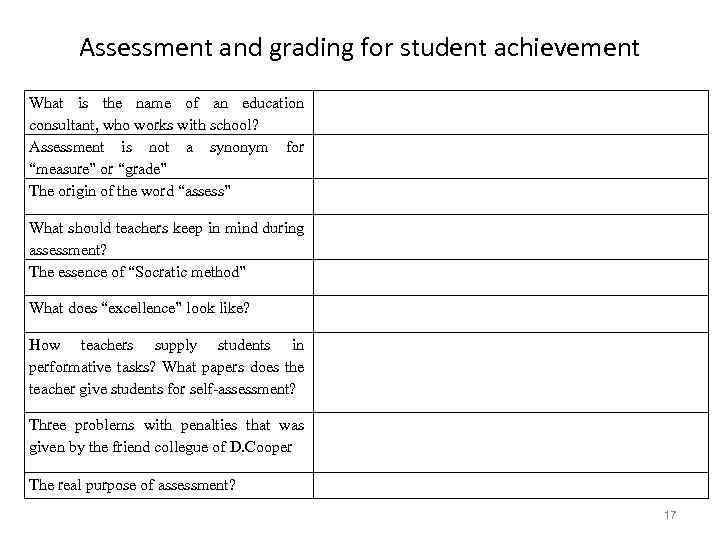 Assessment and grading for student achievement

| | |
|---|---|
| What is the name of an education consultant, who works with school? | |
| Assessment is not a synonym for “measure” or “grade” | |
| The origin of the word “assess” | |
| What should teachers keep in mind during assessment? | |
| The essence of “Socratic method” | |
| What does “excellence” look like? | |
| How teachers supply students in performative tasks? What papers does the teacher give students for self-assessment? | |
| Three problems with penalties that was given by the friend collegue of D.Cooper | |
| The real purpose of assessment? | |

17